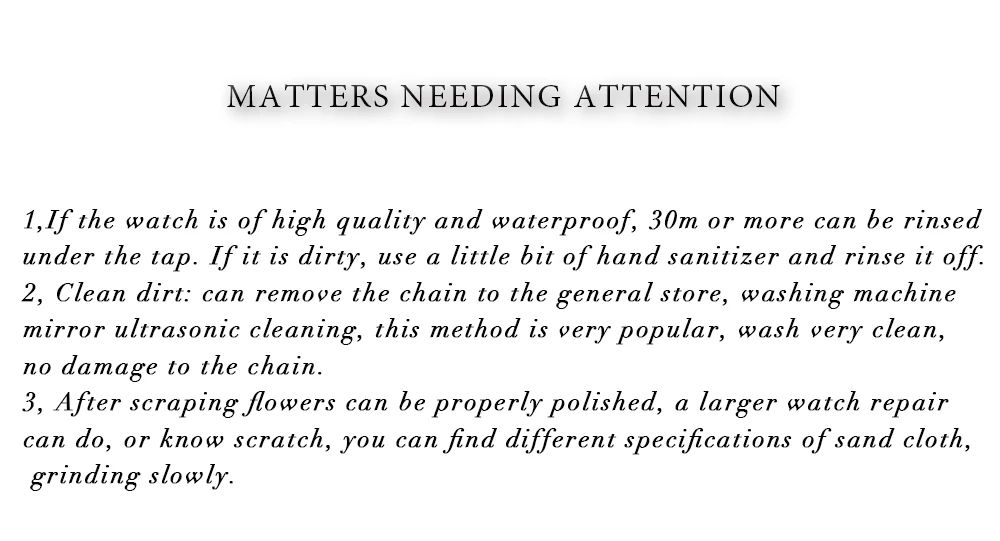 MATTERS NEEDING ATTENTION

1,If the watch is of high quality and waterproof, 30m or more can be rinsed under the tap. If it is dirty, use a little bit of hand sanitizer and rinse it off.
2, Clean dirt: can remove the chain to the general store, washing machine mirror ultrasonic cleaning, this method is very popular, wash very clean, no damage to the chain.
3, After scraping flowers can be properly polished, a larger watch repair can do, or know scratch, you can find different specifications of sand cloth, grinding slowly.